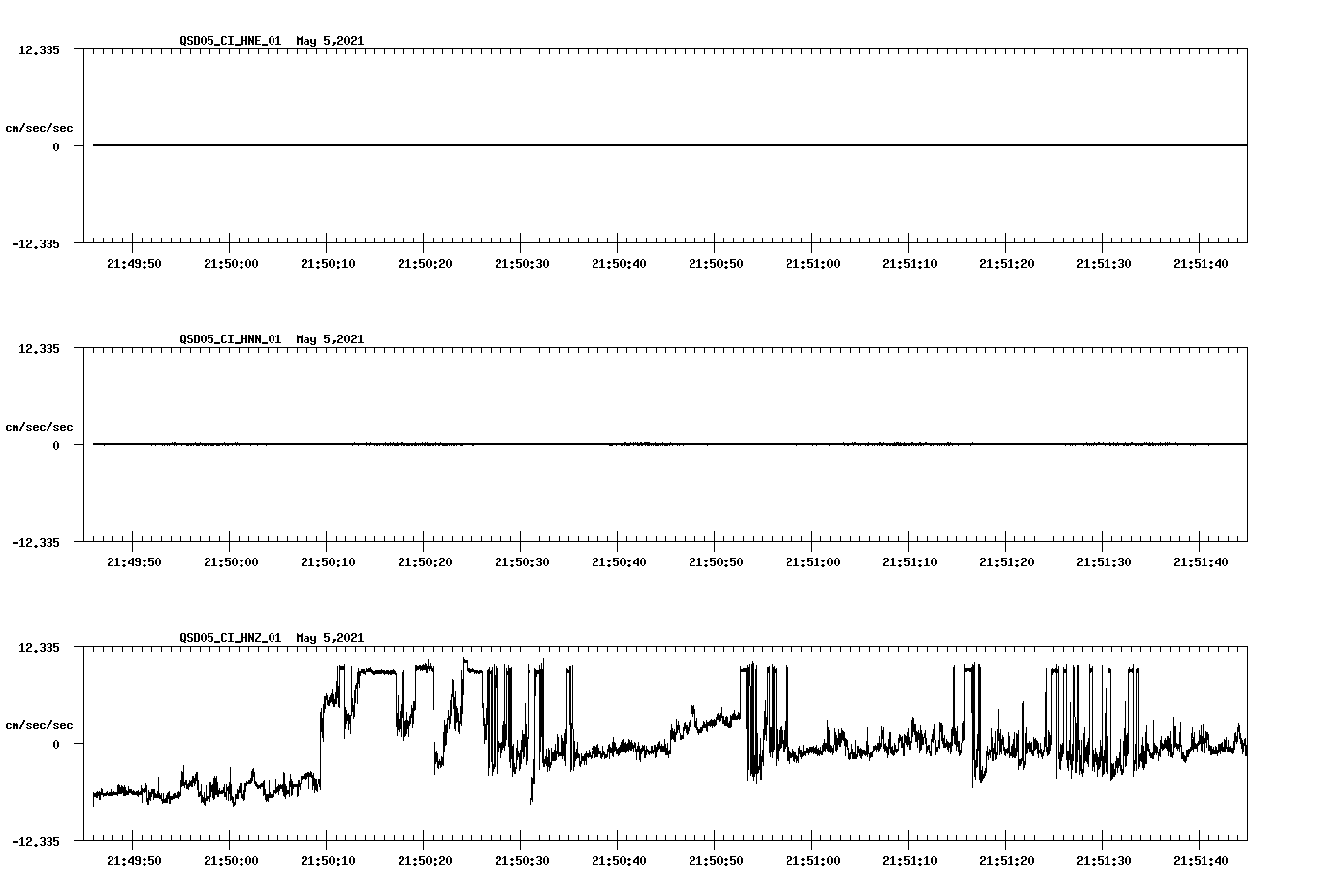 QSD05_CI_HNE_01 May 5,2021

12.335

cm/sec/sec

0

-12.335

21:49:50 21:50:00 21:50:10 21:50:20 21:50:30 21:50:40 21:50:50 21:51:00 21:51:10 21:51:20 21:51:30 21:51:40

QSD05_CI_HNN_01 May 5,2021

12.335

cm/sec/sec

0

-12.335

21:49:50 21:50:00 21:50:10 21:50:20 21:50:30 21:50:40 21:50:50 21:51:00 21:51:10 21:51:20 21:51:30 21:51:40

QSD05_CI_HNZ_01 May 5,2021

12.335

cm/sec/sec

0

-12.335

21:49:50 21:50:00 21:50:10 21:50:20 21:50:30 21:50:40 21:50:50 21:51:00 21:51:10 21:51:20 21:51:30 21:51:40